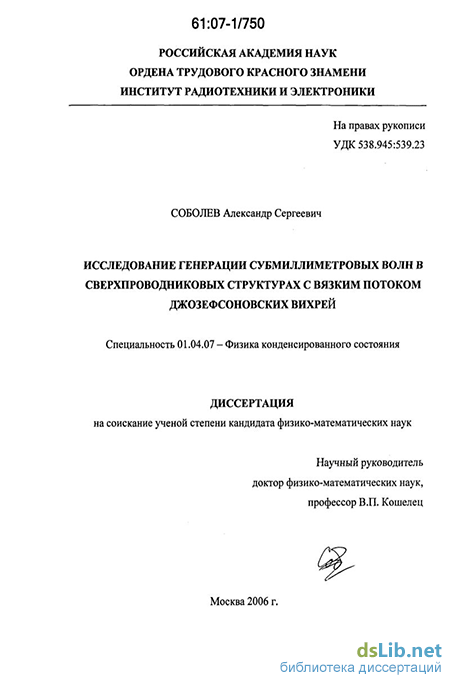 61:07-1/750

РОССИЙСКАЯ АКАДЕМИЯ НАУК
ОРДЕНА ТРУДОВОГО КРАСНОГО ЗНАМЕНИ
ИНСТИТУТ РАДИОТЕХНИКИ И ЭЛЕКТРОНИКИ

На правах рукописи
УДК 538.945:539.23

СОБОЛЕВ Александр Сергеевич

ИССЛЕДОВАНИЕ ГЕНЕРАЦИИ СУБМИЛЛИМЕТРОВЫХ ВОЛН В СВЕРХПРОВОДНИКОВЫХ СТРУКТУРАХ С ВЯЗКИМ ПОТОКОМ ДЖОЗЕФСОНОВСКИХ ВИХРЕЙ

Специальность 01.04.07 – Физика конденсированного состояния

ДИССЕРТАЦИЯ
на соискание ученой степени кандидата физико-математических наук

Научный руководитель
доктор физико-математических наук,
профессор В.П. Кошелец

Москва 2006 г.

dsLib.net
библиотека диссертаций